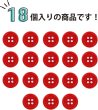 18個入りの商品です！